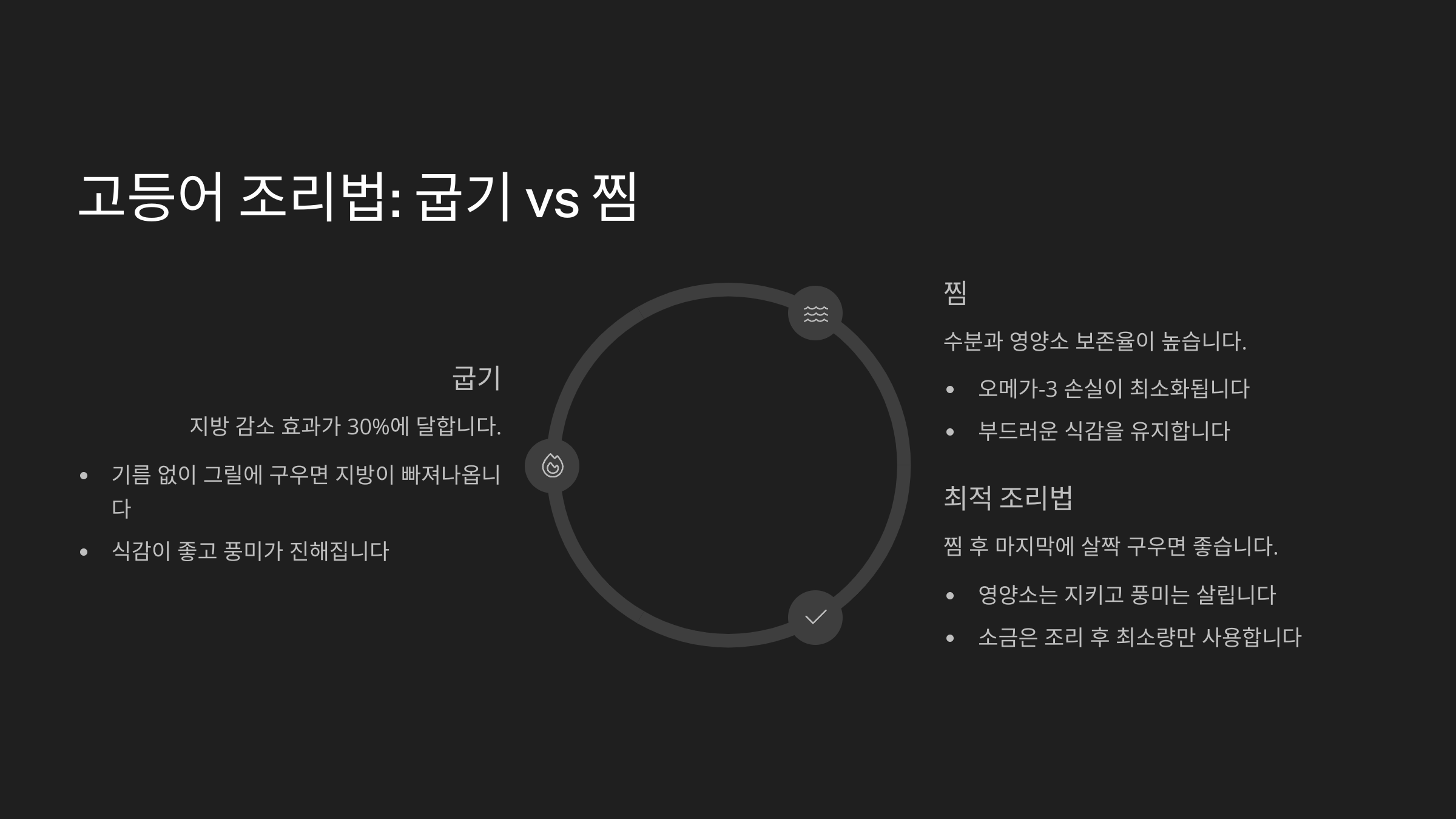 고등어 조리법: 굽기 vs 찜

굽기

지방 감소 효과가 30%에 달합니다.

• 기름 없이 그릴에 구우면 지방이 빠져나옵니다
• 식감이 좋고 풍미가 진해집니다

찜

수분과 영양소 보존율이 높습니다.

• 오메가-3 손실이 최소화됩니다
• 부드러운 식감을 유지합니다

최적 조리법

찜 후 마지막에 살짝 구우면 좋습니다.

• 영양소는 지키고 풍미는 살립니다
• 소금은 조리 후 최소량만 사용합니다